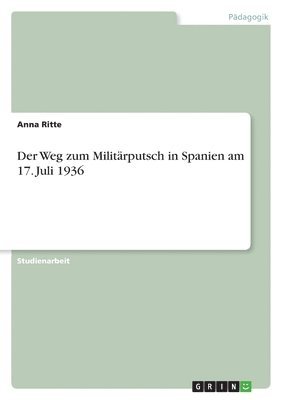 Pädagogik

Anna Ritte

Der Weg zum Militärputsch in Spanien am 17. Juli 1936

Studienarbeit

GRIN